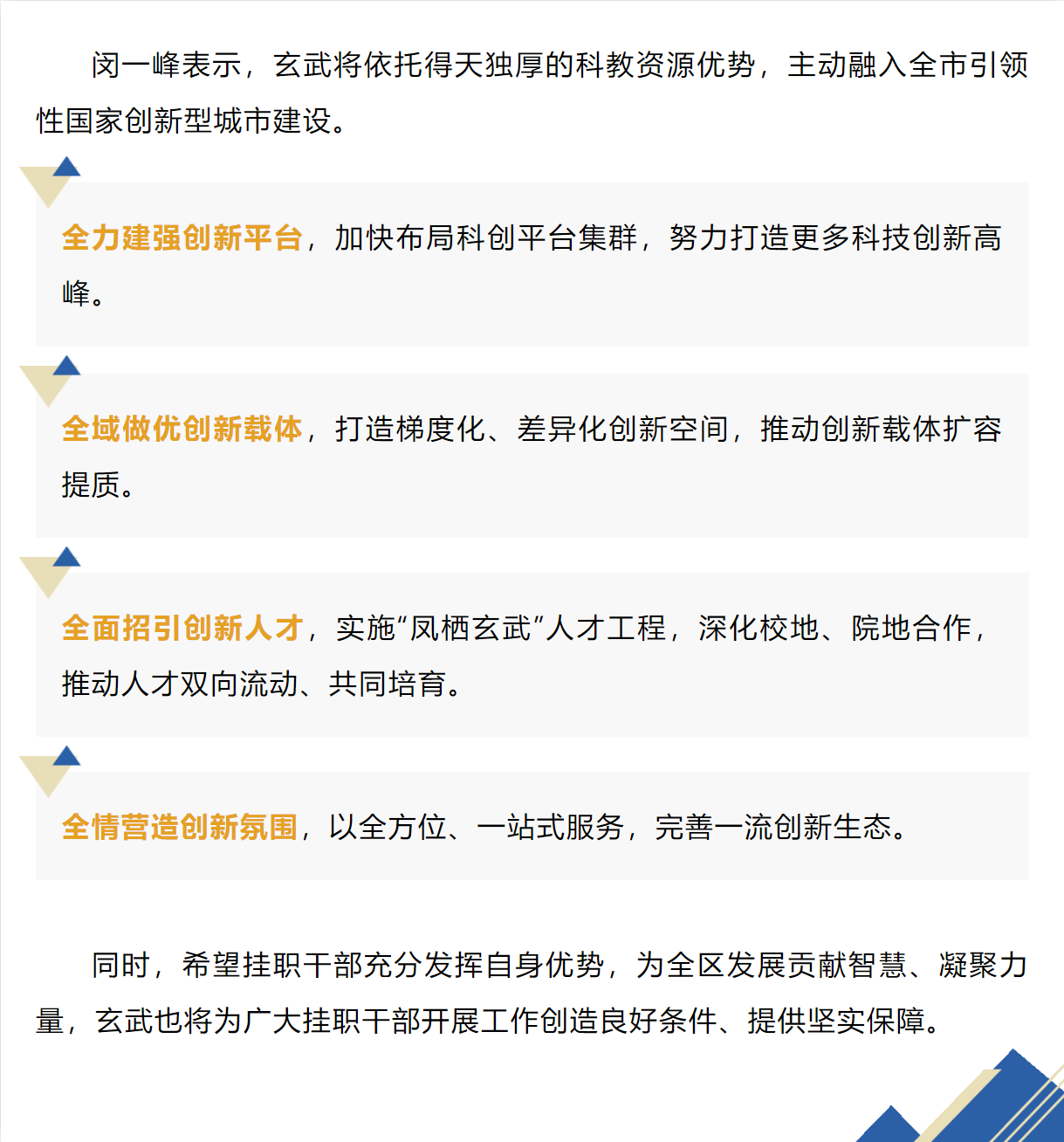 闵一峰表示，玄武将依托得天独厚的科教资源优势，主动融入全市引领性国家创新型城市建设。

全力建强创新平台，加快布局科创平台集群，努力打造更多科技创新高峰。

全域做优创新载体，打造梯度化、差异化创新空间，推动创新载体扩容提质。

全面招引创新人才，实施“凤栖玄武”人才工程，深化校地、院地合作，推动人才双向流动、共同培育。

全情营造创新氛围，以全方位、一站式服务，完善一流创新生态。

同时，希望挂职干部充分发挥自身优势，为全区发展贡献智慧、凝聚力量，玄武也将为广大挂职干部开展工作创造良好条件、提供坚实保障。